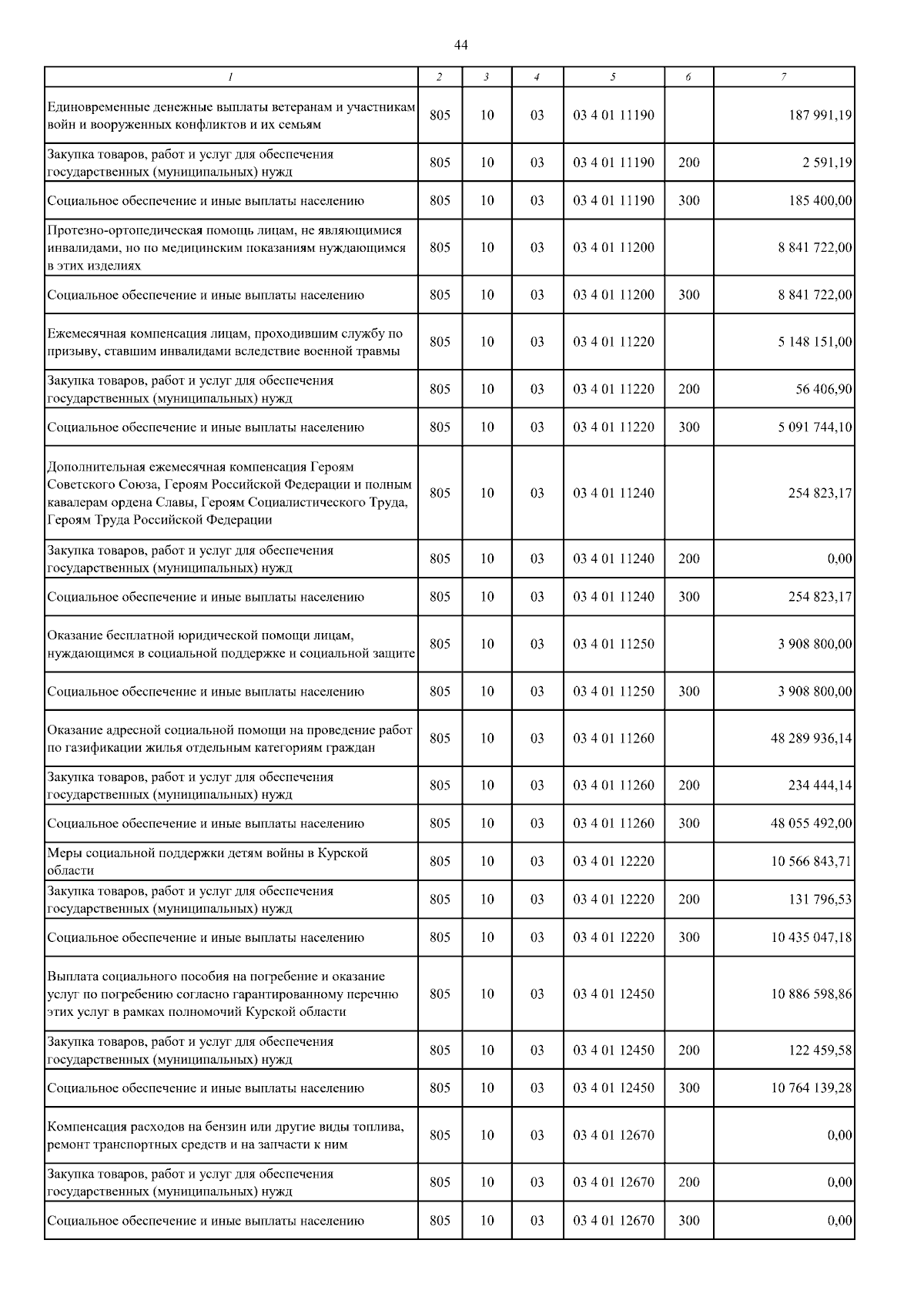 44

| 1 | 2 | 3 | 4 | 5 | 6 | 7 |
|---|---|---|---|---|---|---|
| Единовременные денежные выплаты ветеранам и участникам войн и вооруженных конфликтов и их семьям | 805 | 10 | 03 | 03 4 01 11190 | | 187 991,19 |
| Закупка товаров, работ и услуг для обеспечения государственных (муниципальных) нужд | 805 | 10 | 03 | 03 4 01 11190 | 200 | 2 591,19 |
| Социальное обеспечение и иные выплаты населению | 805 | 10 | 03 | 03 4 01 11190 | 300 | 185 400,00 |
| Протезно-ортопедическая помощь лицам, не являющимися инвалидами, но по медицинским показаниям нуждающимся в этих изделиях | 805 | 10 | 03 | 03 4 01 11200 | | 8 841 722,00 |
| Социальное обеспечение и иные выплаты населению | 805 | 10 | 03 | 03 4 01 11200 | 300 | 8 841 722,00 |
| Ежемесячная компенсация лицам, проходившим службу по призыву, ставшим инвалидами вследствие военной травмы | 805 | 10 | 03 | 03 4 01 11220 | | 5 148 151,00 |
| Закупка товаров, работ и услуг для обеспечения государственных (муниципальных) нужд | 805 | 10 | 03 | 03 4 01 11220 | 200 | 56 406,90 |
| Социальное обеспечение и иные выплаты населению | 805 | 10 | 03 | 03 4 01 11220 | 300 | 5 091 744,10 |
| Дополнительная ежемесячная компенсация Героям Советского Союза, Героям Российской Федерации и полным кавалерам ордена Славы, Героям Социалистического Труда, Героям Труда Российской Федерации | 805 | 10 | 03 | 03 4 01 11240 | | 254 823,17 |
| Закупка товаров, работ и услуг для обеспечения государственных (муниципальных) нужд | 805 | 10 | 03 | 03 4 01 11240 | 200 | 0,00 |
| Социальное обеспечение и иные выплаты населению | 805 | 10 | 03 | 03 4 01 11240 | 300 | 254 823,17 |
| Оказание бесплатной юридической помощи лицам, нуждающимся в социальной поддержке и социальной защите | 805 | 10 | 03 | 03 4 01 11250 | | 3 908 800,00 |
| Социальное обеспечение и иные выплаты населению | 805 | 10 | 03 | 03 4 01 11250 | 300 | 3 908 800,00 |
| Оказание адресной социальной помощи на проведение работ по газификации жилья отдельным категориям граждан | 805 | 10 | 03 | 03 4 01 11260 | | 48 289 936,14 |
| Закупка товаров, работ и услуг для обеспечения государственных (муниципальных) нужд | 805 | 10 | 03 | 03 4 01 11260 | 200 | 234 444,14 |
| Социальное обеспечение и иные выплаты населению | 805 | 10 | 03 | 03 4 01 11260 | 300 | 48 055 492,00 |
| Меры социальной поддержки детям войны в Курской области | 805 | 10 | 03 | 03 4 01 12220 | | 10 566 843,71 |
| Закупка товаров, работ и услуг для обеспечения государственных (муниципальных) нужд | 805 | 10 | 03 | 03 4 01 12220 | 200 | 131 796,53 |
| Социальное обеспечение и иные выплаты населению | 805 | 10 | 03 | 03 4 01 12220 | 300 | 10 435 047,18 |
| Выплата социального пособия на погребение и оказание услуг по погребению согласно гарантированному перечню этих услуг в рамках полномочий Курской области | 805 | 10 | 03 | 03 4 01 12450 | | 10 886 598,86 |
| Закупка товаров, работ и услуг для обеспечения государственных (муниципальных) нужд | 805 | 10 | 03 | 03 4 01 12450 | 200 | 122 459,58 |
| Социальное обеспечение и иные выплаты населению | 805 | 10 | 03 | 03 4 01 12450 | 300 | 10 764 139,28 |
| Компенсация расходов на бензин или другие виды топлива, ремонт транспортных средств и на запчасти к ним | 805 | 10 | 03 | 03 4 01 12670 | | 0,00 |
| Закупка товаров, работ и услуг для обеспечения государственных (муниципальных) нужд | 805 | 10 | 03 | 03 4 01 12670 | 200 | 0,00 |
| Социальное обеспечение и иные выплаты населению | 805 | 10 | 03 | 03 4 01 12670 | 300 | 0,00 |